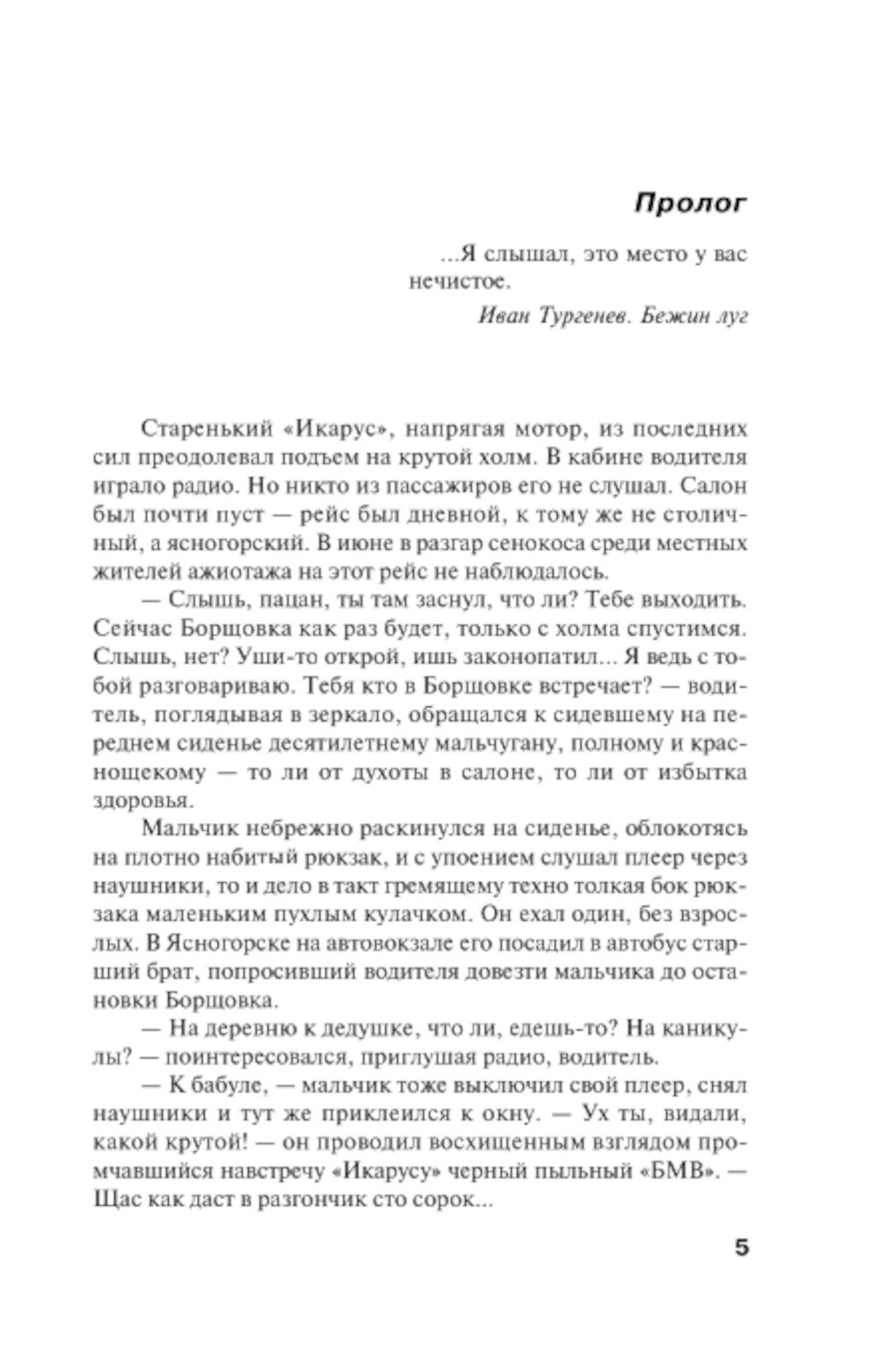 Пролог

...Я слышал, это место у вас нечистое.

Иван Тургенев. Бежин луг

Старенький «Икарус», напрягая мотор, из последних сил преодолевал подъем на крутой холм. В кабине водителя играло радио. Но никто из пассажиров его не слушал. Салон был почти пуст — рейс был дневной, к тому же не столичный, а ясногорский. В июне в разгар сенокоса среди местных жителей ажиотажа на этот рейс не наблюдалось.

— Слышь, пацан, ты там заснул, что ли? Тебе выходить. Сейчас Борщовка как раз будет, только с холма спустимся. Слышь, нет? Уши-то открой, ишь законопатил... Я ведь с тобой разговариваю. Тебя кто в Борщовке встречает? — водитель, поглядывая в зеркало, обращался к сидевшему на переднем сиденье десятилетнему мальчугану, полному и краснощекому — то ли от духоты в салоне, то ли от избытка здоровья.

Мальчик небрежно раскинулся на сиденье, облокотясь на плотно набитый рюкзак, и с упоением слушал плеер через наушники, то и дело в такт гремящему техно толкая бок рюкзака маленьким пухлым кулачком. Он ехал один, без взрослых. В Ясногорске на автовокзале его посадил в автобус старший брат, попросивший водителя довезти мальчика до остановки Борщовка.

— На деревню к дедушке, что ли, едешь-то? На каникулы? — поинтересовался, приглушая радио, водитель.

— К бабуле, — мальчик тоже выключил свой плеер, снял наушники и тут же приклеился к окну. — Ух ты, видали, какой крутой! — он проводил восхищенным взглядом промчавшийся навстречу «Икарусу» черный пыльный «БМВ». — Щас как даст в разгончик сто сорок...

5